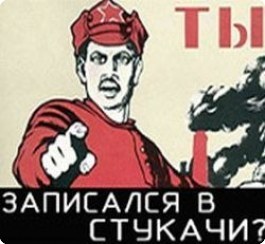 ТЫ

ЗАПИСАЛСЯ В СТУКАЧИ?